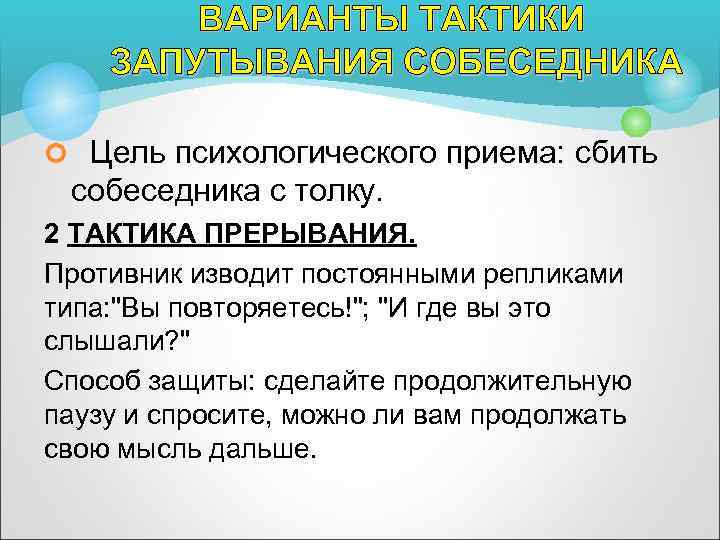 ВАРИАНТЫ ТАКТИКИ ЗАПУТЫВАНИЯ СОБЕСЕДНИКА

Цель психологического приема: сбить собеседника с толку.

2 ТАКТИКА ПРЕРЫВАНИЯ.

Противник изводит постоянными репликами типа:"Вы повторяетесь!"; "И где вы это слышали?"

Способ защиты: сделайте продолжительную паузу и спросите, можно ли вам продолжать свою мысль дальше.